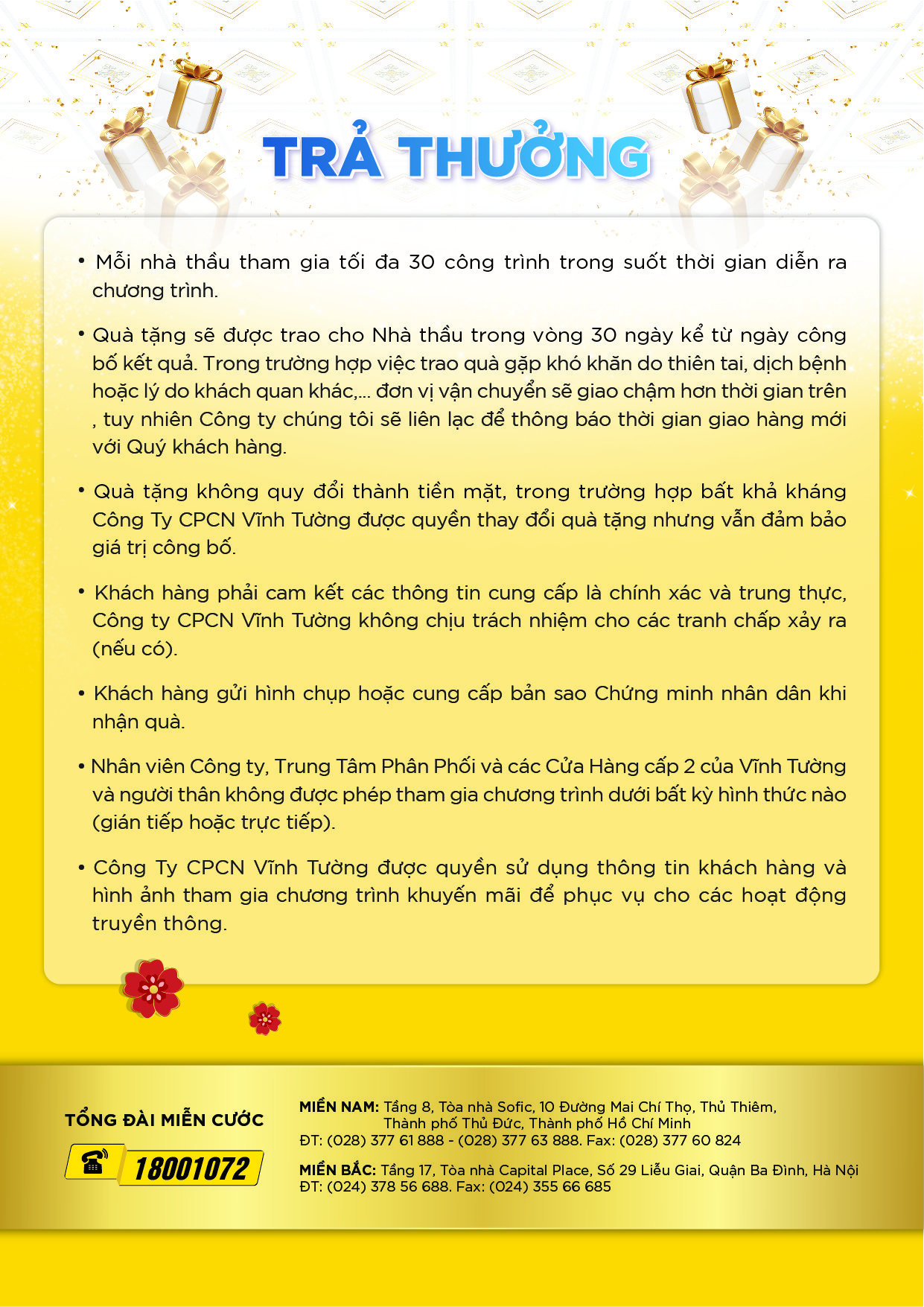 TRẢ THƯỞNG

• Mỗi nhà thầu tham gia tối đa 30 công trình trong suốt thời gian diễn ra chương trình.

• Quà tặng sẽ được trao cho Nhà thầu trong vòng 30 ngày kể từ ngày công bố kết quả. Trong trường hợp việc trao quà gặp khó khăn do thiên tai, dịch bệnh hoặc lý do khách quan khác,... đơn vị vận chuyển sẽ giao chậm hơn thời gian trên , tuy nhiên Công ty chúng tôi sẽ liên lạc để thông báo thời gian giao hàng mới với Quý khách hàng.

• Quà tặng không quy đổi thành tiền mặt, trong trường hợp bất khả kháng Công Ty CPCN Vĩnh Tường được quyền thay đổi quà tặng nhưng vẫn đảm bảo giá trị công bố.

• Khách hàng phải cam kết các thông tin cung cấp là chính xác và trung thực, Công ty CPCN Vĩnh Tường không chịu trách nhiệm cho các tranh chấp xảy ra (nếu có).

• Khách hàng gửi hình chụp hoặc cung cấp bản sao Chứng minh nhân dân khi nhận quà.

• Nhân viên Công ty, Trung Tâm Phân Phối và các Cửa Hàng cấp 2 của Vĩnh Tường và người thân không được phép tham gia chương trình dưới bất kỳ hình thức nào (gián tiếp hoặc trực tiếp).

• Công Ty CPCN Vĩnh Tường được quyền sử dụng thông tin khách hàng và hình ảnh tham gia chương trình khuyến mãi để phục vụ cho các hoạt động truyền thông.

TỔNG ĐÀI MIỄN CƯỚC
18001072

MIỀN NAM: Tầng 8, Tòa nhà Sofic, 10 Đường Mai Chí Thọ, Thủ Thiêm, Thành phố Thủ Đức, Thành phố Hồ Chí Minh
ĐT: (028) 377 61 888 - (028) 377 63 888. Fax: (028) 377 60 824

MIỀN BẮC: Tầng 17, Tòa nhà Capital Place, Số 29 Liễu Giai, Quận Ba Đình, Hà Nội
ĐT: (024) 378 56 688. Fax: (024) 355 66 685